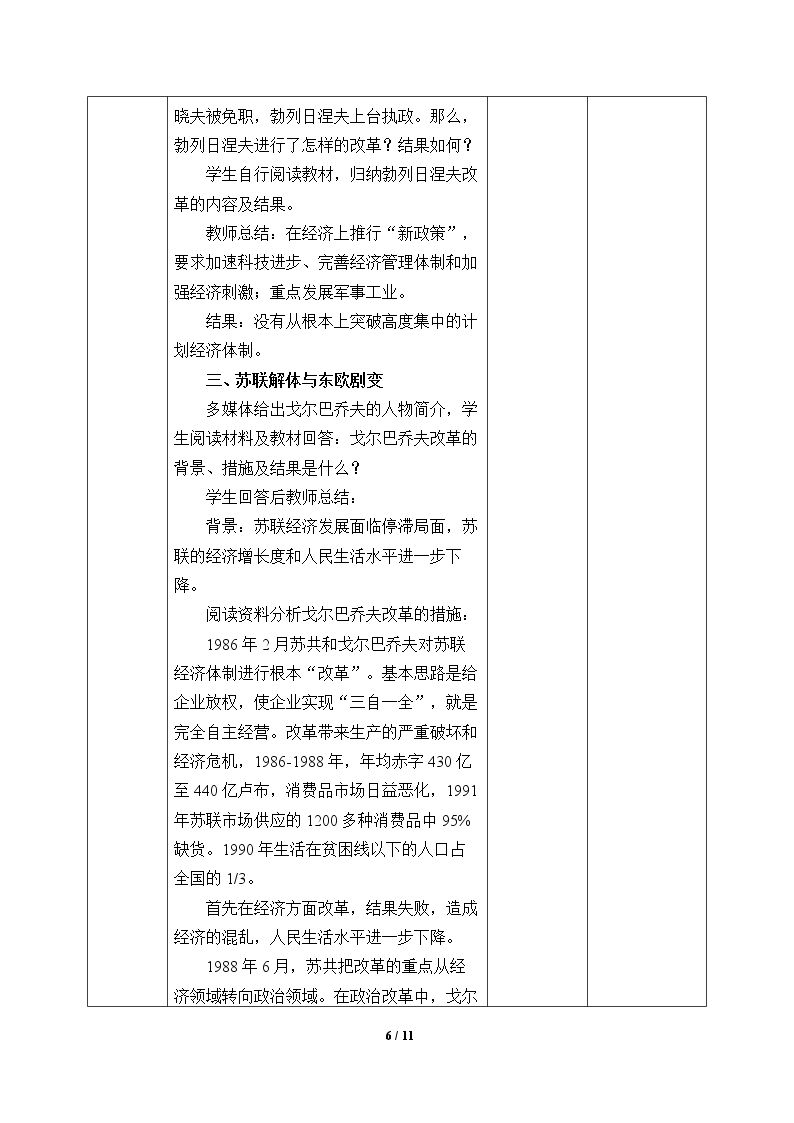 晓夫被免职，勃列日涅夫上台执政。那么，勃列日涅夫进行了怎样的改革？结果如何？

学生自行阅读教材，归纳勃列日涅夫改革的内容及结果。

教师总结：在经济上推行“新政策”，要求加速科技进步、完善经济管理体制和加强经济刺激；重点发展军事工业。

结果：没有从根本上突破高度集中的计划经济体制。

三、苏联解体与东欧剧变

多媒体给出戈尔巴乔夫的人物简介，学生阅读材料及教材回答：戈尔巴乔夫改革的背景、措施及结果是什么？

学生回答后教师总结：

背景：苏联经济发展面临停滞局面，苏联的经济增长度和人民生活水平进一步下降。

阅读资料分析戈尔巴乔夫改革的措施：

1986年2月苏共和戈尔巴乔夫对苏联经济体制进行根本“改革”。基本思路是给企业放权，使企业实现“三自一全”，就是完全自主经营。改革带来生产的严重破坏和经济危机，1986-1988年，年均赤字430亿至440亿卢布，消费品市场日益恶化，1991年苏联市场供应的1200多种消费品中95%缺货。1990年生活在贫困线以下的人口占全国的1/3。

首先在经济方面改革，结果失败，造成经济的混乱，人民生活水平进一步下降。

1988年6月，苏共把改革的重点从经济领域转向政治领域。在政治改革中，戈尔

6 / 11